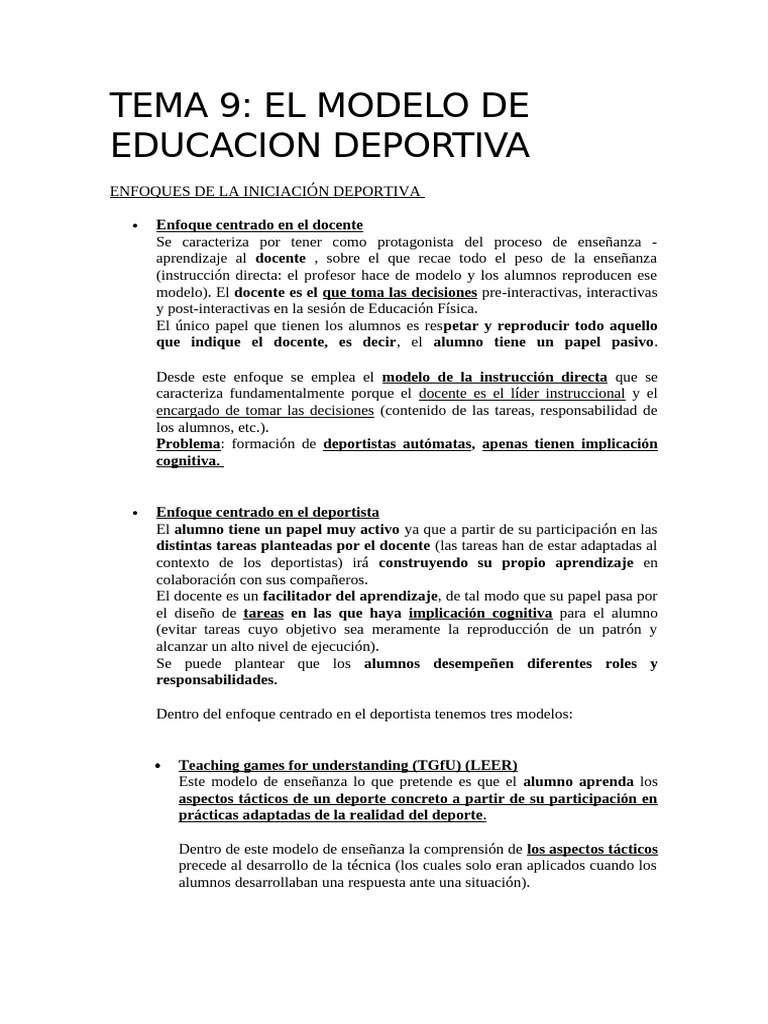 TEMA 9: EL MODELO DE EDUCACION DEPORTIVA

ENFOQUES DE LA INICIACIÓN DEPORTIVA

• Enfoque centrado en el docente
Se caracteriza por tener como protagonista del proceso de enseñanza - aprendizaje al docente , sobre el que recae todo el peso de la enseñanza (instrucción directa: el profesor hace de modelo y los alumnos reproducen ese modelo). El docente es el que toma las decisiones pre-interactivas, interactivas y post-interactivas en la sesión de Educación Física.
El único papel que tienen los alumnos es respetar y reproducir todo aquello que indique el docente, es decir, el alumno tiene un papel pasivo.

Desde este enfoque se emplea el modelo de la instrucción directa que se caracteriza fundamentalmente porque el docente es el líder instruccional y el encargado de tomar las decisiones (contenido de las tareas, responsabilidad de los alumnos, etc.).
Problema: formación de deportistas autómatas, apenas tienen implicación cognitiva.

• Enfoque centrado en el deportista
El alumno tiene un papel muy activo ya que a partir de su participación en las distintas tareas planteadas por el docente (las tareas han de estar adaptadas al contexto de los deportistas) irá construyendo su propio aprendizaje en colaboración con sus compañeros.
El docente es un facilitador del aprendizaje, de tal modo que su papel pasa por el diseño de tareas en las que haya implicación cognitiva para el alumno (evitar tareas cuyo objetivo sea meramente la reproducción de un patrón y alcanzar un alto nivel de ejecución).
Se puede plantear que los alumnos desempeñen diferentes roles y responsabilidades.

Dentro del enfoque centrado en el deportista tenemos tres modelos:

• Teaching games for understanding (TGfU) (LEER)
Este modelo de enseñanza lo que pretende es que el alumno aprenda los aspectos tácticos de un deporte concreto a partir de su participación en prácticas adaptadas de la realidad del deporte.

Dentro de este modelo de enseñanza la comprensión de los aspectos tácticos precede al desarrollo de la técnica (los cuales solo eran aplicados cuando los alumnos desarrollaban una respuesta ante una situación).